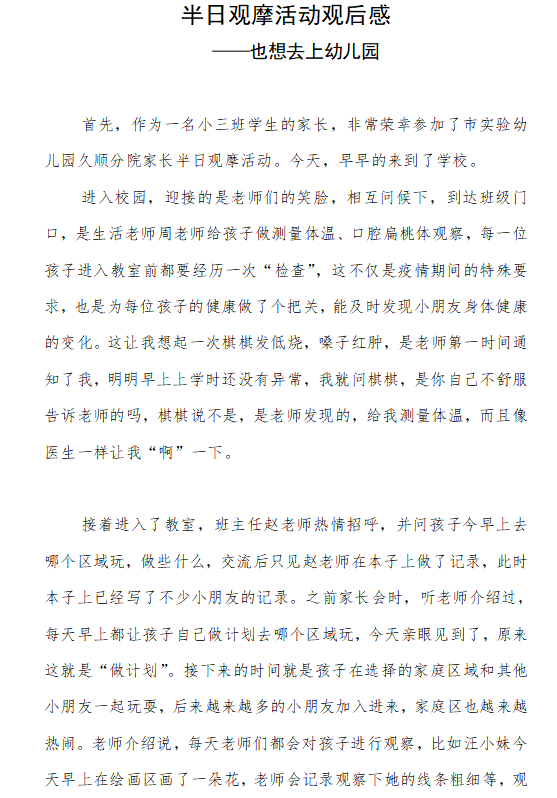 半日观摩活动观后感
——也想去上幼儿园

首先，作为一名小三班学生的家长，非常荣幸参加了市实验幼儿园久顺分院家长半日观摩活动。今天，早早的来到了学校。

进入校园，迎接的是老师们的笑脸，相互问候下，到达班级门口，是生活老师周老师给孩子做测量体温、口腔扁桃体观察，每一位孩子进入教室前都要经历一次“检查”，这不仅是疫情期间的特殊要求，也是为每位孩子的健康做了个把关，能及时发现小朋友身体健康的变化。这让我想起一次棋棋发低烧，嗓子红肿，是老师第一时间通知了我，明明早上上学时还没有异常，我就问棋棋，是你自己不舒服告诉老师的吗，棋棋说不是，是老师发现的，给我测量体温，而且像医生一样让我“啊”一下。

接着进入了教室，班主任赵老师热情招呼，并问孩子今早上去哪个区域玩，做些什么，交流后只见赵老师在本子上做了记录，此时本子上已经写了不少小朋友的记录。之前家长会时，听老师介绍过，每天早上都让孩子自己做计划去哪个区域玩，今天亲眼见到了，原来这就是“做计划”。接下来的时间就是孩子在选择的家庭区域和其他小朋友一起玩耍，后来越来越多的小朋友加入进来，家庭区也越来越热闹。老师介绍说，每天老师们都会对孩子进行观察，比如汪小妹今天早上在绘画区画了一朵花，老师会记录观察下她的线条粗细等，观